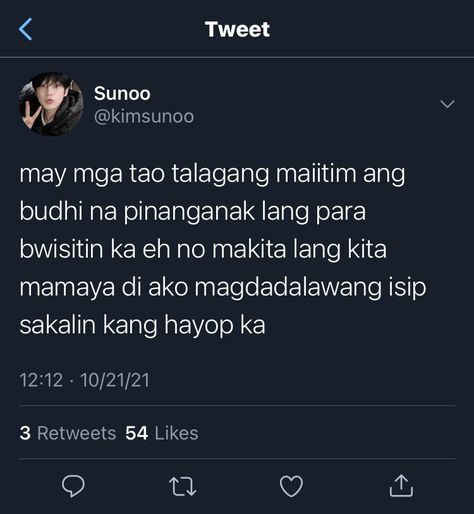 Tweet

Sunoo
@kimsunoo

may mga tao talagang maiitim ang budhi na pinanganak lang para bwisitin ka eh no makita lang kita mamaya di ako magdadalawang isip sakalin kang hayop ka

12:12 · 10/21/21

3 Retweets 54 Likes